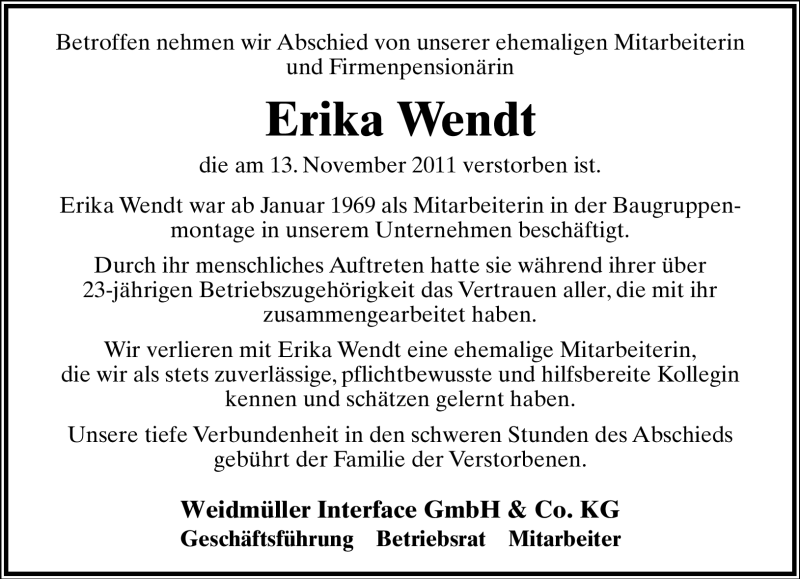 Betroffen nehmen wir Abschied von unserer ehemaligen Mitarbeiterin und Firmenpensionärin

Erika Wendt

die am 13. November 2011 verstorben ist.

Erika Wendt war ab Januar 1969 als Mitarbeiterin in der Baugruppenmontage in unserem Unternehmen beschäftigt.

Durch ihr menschliches Auftreten hatte sie während ihrer über 23-jährigen Betriebszugehörigkeit das Vertrauen aller, die mit ihr zusammengearbeitet haben.

Wir verlieren mit Erika Wendt eine ehemalige Mitarbeiterin, die wir als stets zuverlässige, pflichtbewusste und hilfsbereite Kollegin kennen und schätzen gelernt haben.

Unsere tiefe Verbundenheit in den schweren Stunden des Abschieds gebührt der Familie der Verstorbenen.

Weidmüller Interface GmbH & Co. KG
Geschäftsführung Betriebsrat Mitarbeiter